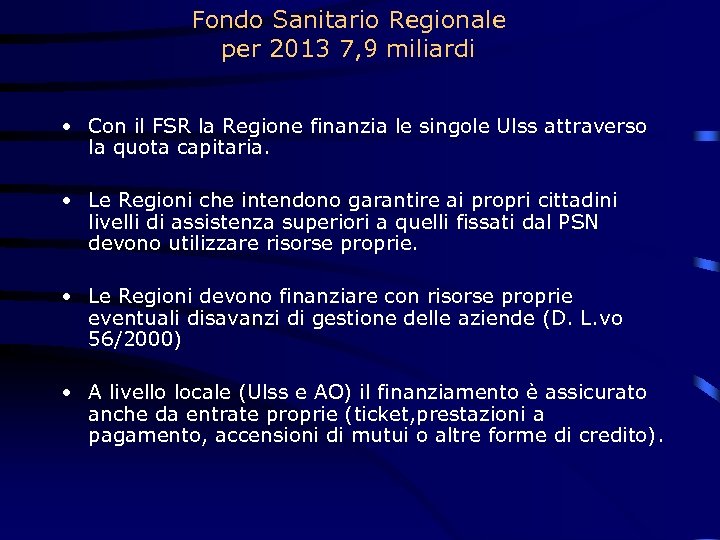 Fondo Sanitario Regionale
per 2013 7,9 miliardi

• Con il FSR la Regione finanzia le singole Ulss attraverso la quota capitaria.

• Le Regioni che intendono garantire ai propri cittadini livelli di assistenza superiori a quelli fissati dal PSN devono utilizzare risorse proprie.

• Le Regioni devono finanziare con risorse proprie eventuali disavanzi di gestione delle aziende (D. L.vo 56/2000)

• A livello locale (Ulss e AO) il finanziamento è assicurato anche da entrate proprie (ticket,prestazioni a pagamento, accensioni di mutui o altre forme di credito).